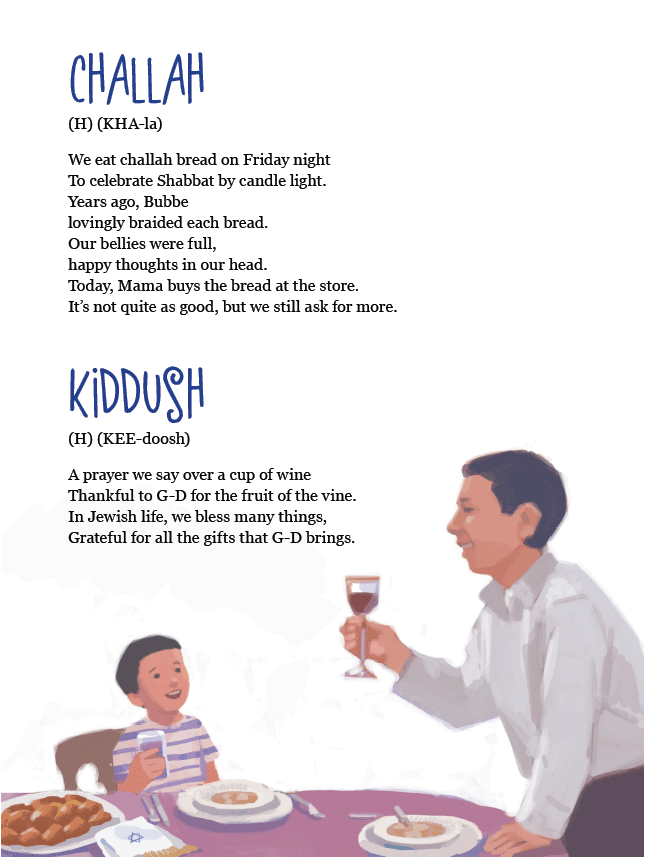 CHALLAH

(H) (KHA-la)

We eat challah bread on Friday night
To celebrate Shabbat by candle light.
Years ago, Bubbe
lovingly braided each bread.
Our bellies were full,
happy thoughts in our head.
Today, Mama buys the bread at the store.
It's not quite as good, but we still ask for more.

KIDDUSH

(H) (KEE-doosh)

A prayer we say over a cup of wine
Thankful to G-D for the fruit of the vine.
In Jewish life, we bless many things,
Grateful for all the gifts that G-D brings.